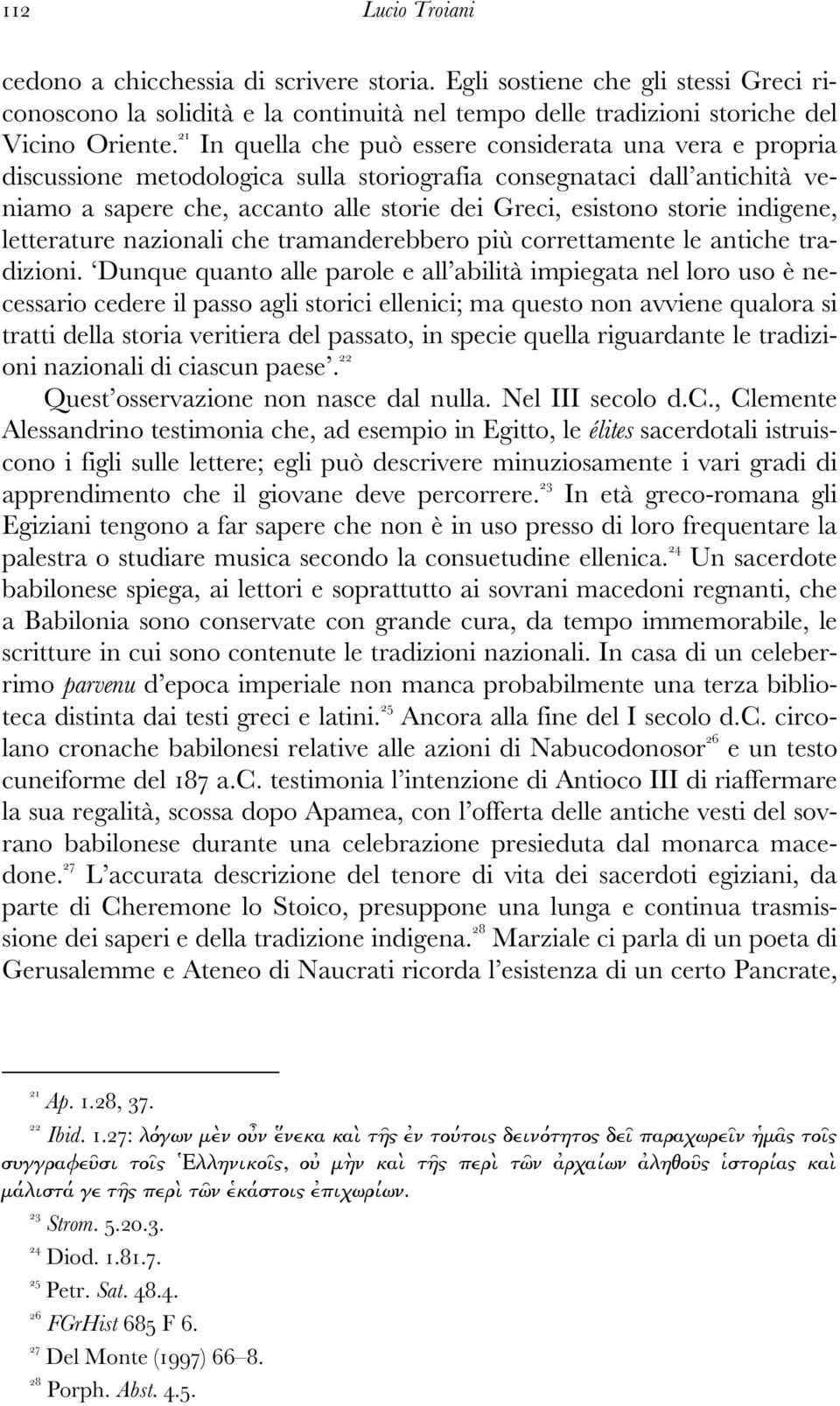 112 Lucio Troiani

cedono a chicchessia di scrivere storia. Egli sostiene che gli stessi Greci riconoscono la solidità e la continuità nel tempo delle tradizioni storiche del Vicino Oriente.$^{21}$ In quella che può essere considerata una vera e propria discussione metodologica sulla storiografia consegnataci dall'antichità veniamo a sapere che, accanto alle storie dei Greci, esistono storie indigene, letterature nazionali che tramanderebbero più correttamente le antiche tradizioni. 'Dunque quanto alle parole e all'abilità impiegata nel loro uso è necessario cedere il passo agli storici ellenici; ma questo non avviene qualora si tratti della storia veritiera del passato, in specie quella riguardante le tradizioni nazionali di ciascun paese'.$^{22}$

Quest'osservazione non nasce dal nulla. Nel III secolo d.C., Clemente Alessandrino testimonia che, ad esempio in Egitto, le élites sacerdotali istruiscono i figli sulle lettere; egli può descrivere minuziosamente i vari gradi di apprendimento che il giovane deve percorrere.$^{23}$ In età greco-romana gli Egiziani tengono a far sapere che non è in uso presso di loro frequentare la palestra o studiare musica secondo la consuetudine ellenica.$^{24}$ Un sacerdote babilonese spiega, ai lettori e soprattutto ai sovrani macedoni regnanti, che a Babilonia sono conservate con grande cura, da tempo immemorabile, le scritture in cui sono contenute le tradizioni nazionali. In casa di un celeberrimo parvenu d'epoca imperiale non manca probabilmente una terza biblioteca distinta dai testi greci e latini.$^{25}$ Ancora alla fine del I secolo d.C. circolano cronache babilonesi relative alle azioni di Nabucodonosor$^{26}$ e un testo cuneiforme del 187 a.C. testimonia l'intenzione di Antioco III di riaffermare la sua regalità, scossa dopo Apamea, con l'offerta delle antiche vesti del sovrano babilonese durante una celebrazione presieduta dal monarca macedone.$^{27}$ L'accurata descrizione del tenore di vita dei sacerdoti egiziani, da parte di Cheremone lo Stoico, presuppone una lunga e continua trasmissione dei saperi e della tradizione indigena.$^{28}$ Marziale ci parla di un poeta di Gerusalemme e Ateneo di Naucrati ricorda l'esistenza di un certo Pancrate,

$^{21}$ Ap. 1.28, 37.

$^{22}$ Ibid. 1.27: λόγων μὲν οὖν ἕνεκα καὶ τῆς ἐν τούτοις δεινότητος δεῖ παραχωρεῖν ἡμᾶς τοῖς συγγραφεῦσι τοῖς Ἑλληνικοῖς, οὐ μὴν καὶ τῆς περὶ τῶν ἀρχαίων ἀληθοῦς ἱστορίας καὶ μάλιστά γε τῆς περὶ τῶν ἑκάστοις ἐπιχωρίων.

$^{23}$ Strom. 5.20.3.

$^{24}$ Diod. 1.81.7.

$^{25}$ Petr. Sat. 48.4.

$^{26}$ FGrHist 685 F 6.

$^{27}$ Del Monte (1997) 66–8.

$^{28}$ Porph. Abst. 4.5.